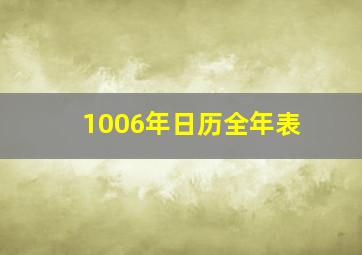 1006年日历全年表